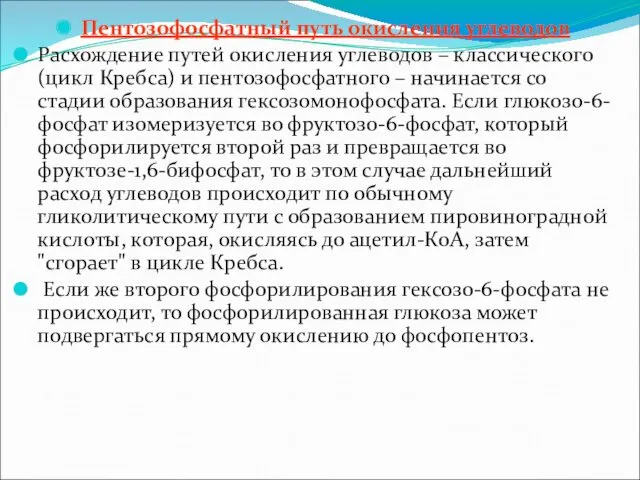 Пентозофосфатный путь окисления углеводов

Расхождение путей окисления углеводов – классического (цикл Кребса) и пентозофосфатного – начинается со стадии образования гексозомонофосфата. Если глюкозо-6-фосфат изомеризуется во фруктозо-6-фосфат, который фосфорилируется второй раз и превращается во фруктозе-1,6-бифосфат, то в этом случае дальнейший расход углеводов происходит по обычному гликолитическому пути с образованием пировиноградной кислоты, которая, окисляясь до ацетил-КоА, затем "сгорает" в цикле Кребса.

Если же второго фосфорилирования гексозо-6-фосфата не происходит, то фосфорилированная глюкоза может подвергаться прямому окислению до фосфопентоз.